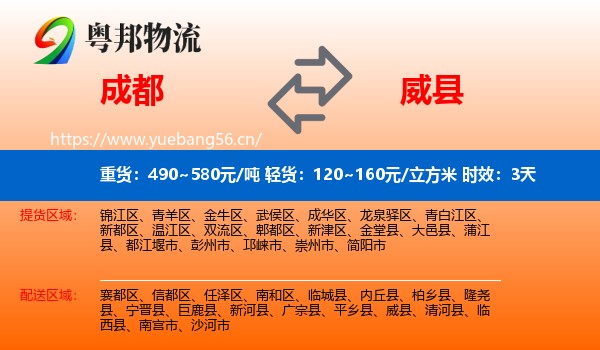 粤邦物流

成都

威县

https://www.yuebang56.cn/

重货：490~580元/吨 轻货：120~160元/立方米 时效：3天

提货区域：

锦江区、青羊区、金牛区、武侯区、成华区、龙泉驿区、青白江区、新都区、温江区、双流区、郫都区、新津区、金堂县、大邑县、蒲江县、都江堰市、彭州市、邛崃市、崇州市、简阳市

配送区域：

襄都区、信都区、任泽区、南和区、临城县、内丘县、柏乡县、隆尧县、宁晋县、巨鹿县、新河县、广宗县、平乡县、威县、清河县、临西县、南宫市、沙河市